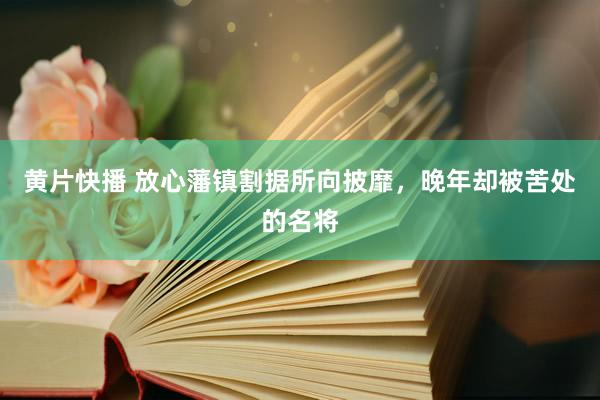 黄片快播 放心藩镇割据所向披靡，晚年却被苦处的名将